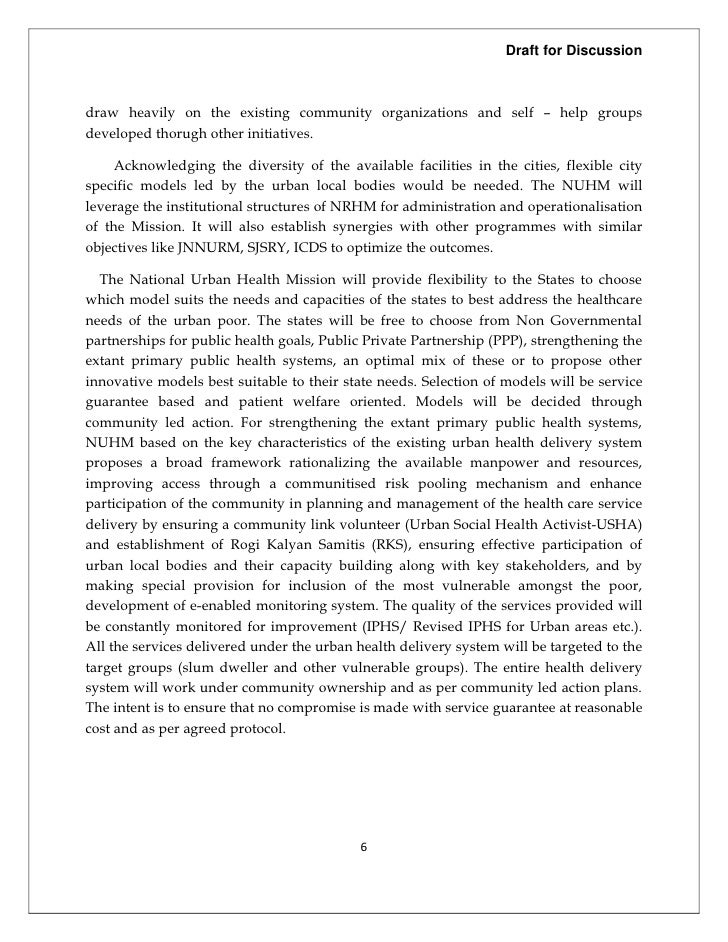 Draft for Discussion

draw heavily on the existing community organizations and self – help groups developed thorugh other initiatives.

Acknowledging the diversity of the available facilities in the cities, flexible city specific models led by the urban local bodies would be needed. The NUHM will leverage the institutional structures of NRHM for administration and operationalisation of the Mission. It will also establish synergies with other programmes with similar objectives like JNNURM, SJSRY, ICDS to optimize the outcomes.

The National Urban Health Mission will provide flexibility to the States to choose which model suits the needs and capacities of the states to best address the healthcare needs of the urban poor. The states will be free to choose from Non Governmental partnerships for public health goals, Public Private Partnership (PPP), strengthening the extant primary public health systems, an optimal mix of these or to propose other innovative models best suitable to their state needs. Selection of models will be service guarantee based and patient welfare oriented. Models will be decided through community led action. For strengthening the extant primary public health systems, NUHM based on the key characteristics of the existing urban health delivery system proposes a broad framework rationalizing the available manpower and resources, improving access through a communitised risk pooling mechanism and enhance participation of the community in planning and management of the health care service delivery by ensuring a community link volunteer (Urban Social Health Activist-USHA) and establishment of Rogi Kalyan Samitis (RKS), ensuring effective participation of urban local bodies and their capacity building along with key stakeholders, and by making special provision for inclusion of the most vulnerable amongst the poor, development of e-enabled monitoring system. The quality of the services provided will be constantly monitored for improvement (IPHS/ Revised IPHS for Urban areas etc.). All the services delivered under the urban health delivery system will be targeted to the target groups (slum dweller and other vulnerable groups). The entire health delivery system will work under community ownership and as per community led action plans. The intent is to ensure that no compromise is made with service guarantee at reasonable cost and as per agreed protocol.

6